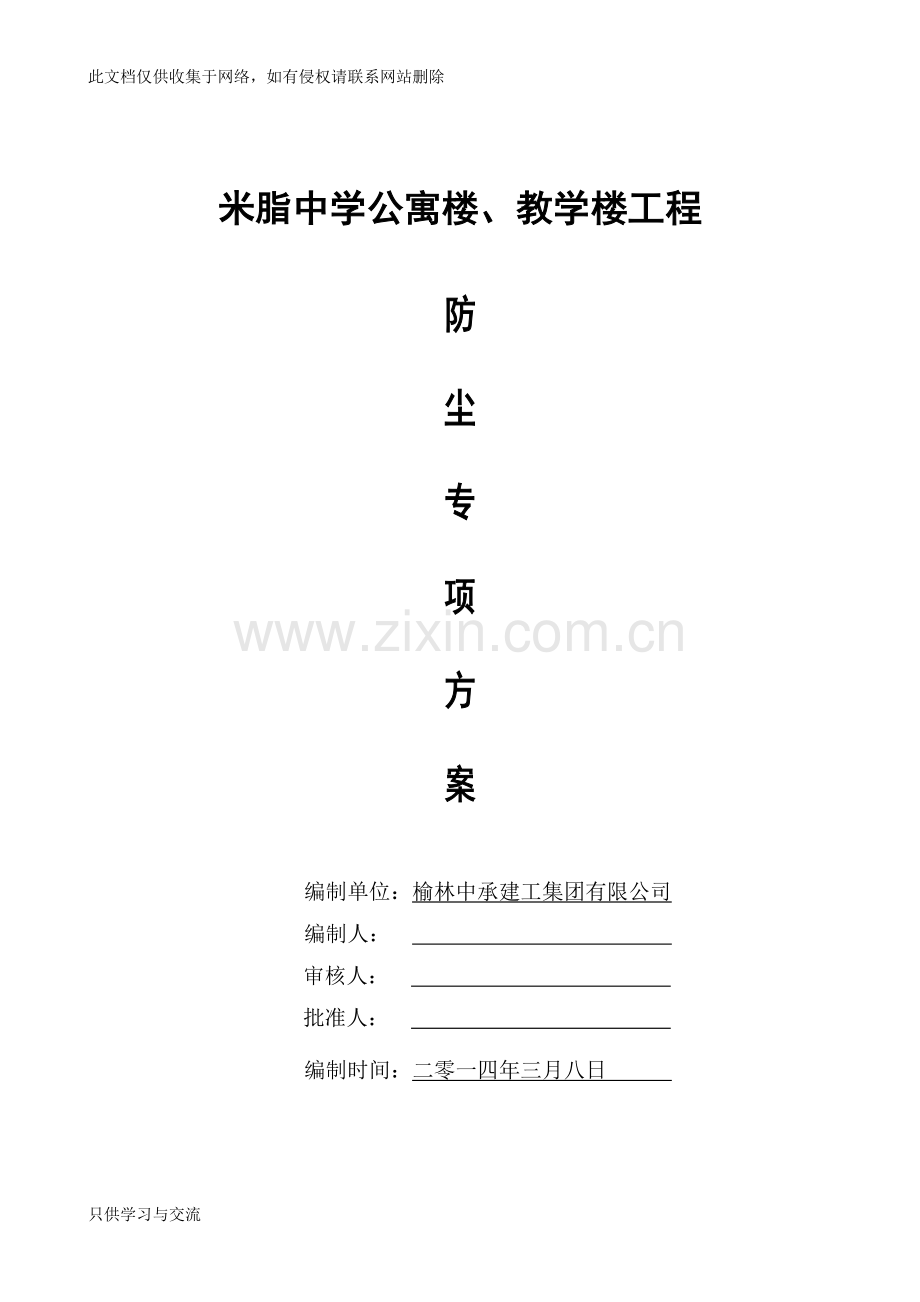 此文档仅供收集于网络，如有侵权请联系网站删除

米脂中学公寓楼、教学楼工程

防

尘

专

项

方

案

编制单位：榆林中承建工集团有限公司
编制人：____
审核人：____
批准人：____
编制时间：二零一四年三月八日

只供学习与交流

www.zixin.com.cn